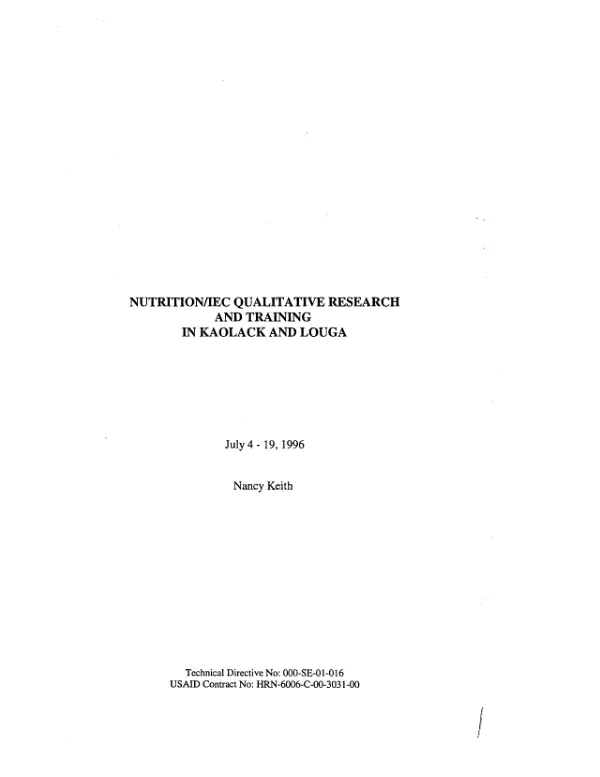 NUTRITION/IEC QUALITATIVE RESEARCH
AND TRAINING
IN KAOLACK AND LOUGA

July 4 - 19, 1996

Nancy Keith

Technical Directive No: 000-SE-01-016
USAID Contract No: HRN-6006-C-00-3031-00